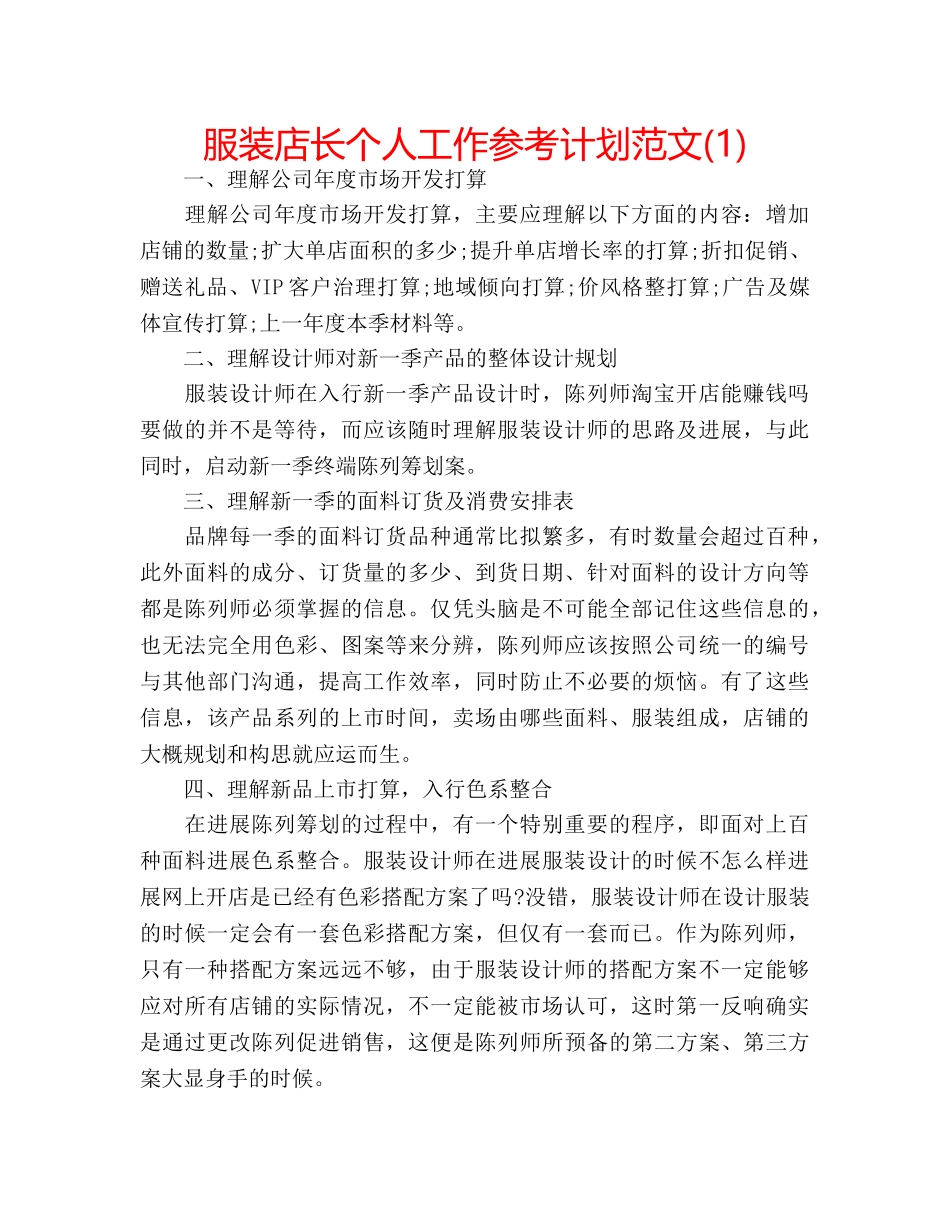 服装店长个人工作参考计划范文(1)

一、理解公司年度市场开发打算

理解公司年度市场开发打算，主要应理解以下方面的内容：增加店铺的数量;扩大单店面积的多少;提升单店增长率的打算;折扣促销、赠送礼品、VIP客户治理打算;地域倾向打算;价风格整打算;广告及媒体宣传打算;上一年度本季材料等。

二、理解设计师对新一季产品的整体设计规划

服装设计师在入行新一季产品设计时，陈列师淘宝开店能赚钱吗要做的并不是等待，而应该随时理解服装设计师的思路及进展，与此同时，启动新一季终端陈列筹划案。

三、理解新一季的面料订货及消费安排表

品牌每一季的面料订货品种通常比拟繁多，有时数量会超过百种，此外面料的成分、订货量的多少、到货日期、针对面料的设计方向等都是陈列师必须掌握的信息。仅凭头脑是不可能全部记住这些信息的，也无法完全用色彩、图案等来分辨，陈列师应该按照公司统一的编号与其他部门沟通，提高工作效率，同时防止不必要的烦恼。有了这些信息，该产品系列的上市时间，卖场由哪些面料、服装组成，店铺的大概规划和构思就应运而生。

四、理解新品上市打算，入行色系整合

在进展陈列筹划的过程中，有一个特别重要的程序，即面对上百种面料进展色系整合。服装设计师在进展服装设计的时候不怎么样进展网上开店是已经有色彩搭配方案了吗?没错，服装设计师在设计服装的时候一定会有一套色彩搭配方案，但仅有一套而已。作为陈列师，只有一种搭配方案远远不够，由于服装设计师的搭配方案不一定能够应对所有店铺的实际情况，不一定能被市场认可，这时第一反响确实是通过更改陈列促进销售，这便是陈列师所预备的第二方案、第三方案大显身手的时候。